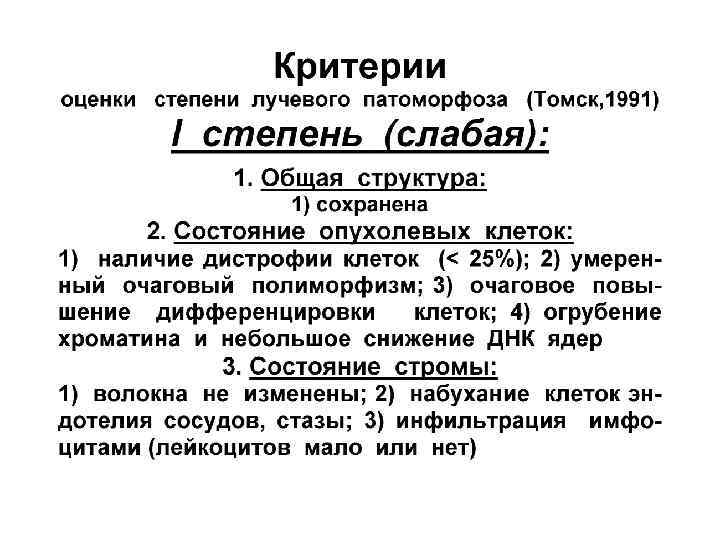 Критерии
оценки степени лучевого патоморфоза (Томск,1991)
I степень (слабая):

1. Общая структура:
1) сохранена

2. Состояние опухолевых клеток:
1) наличие дистрофии клеток (< 25%); 2) умеренный очаговый полиморфизм; 3) очаговое повышение дифференцировки клеток; 4) огрубение хроматина и небольшое снижение ДНК ядер

3. Состояние стромы:
1) волокна не изменены; 2) набухание клеток эндотелия сосудов, стазы; 3) инфильтрация имфоцитами (лейкоцитов мало или нет)